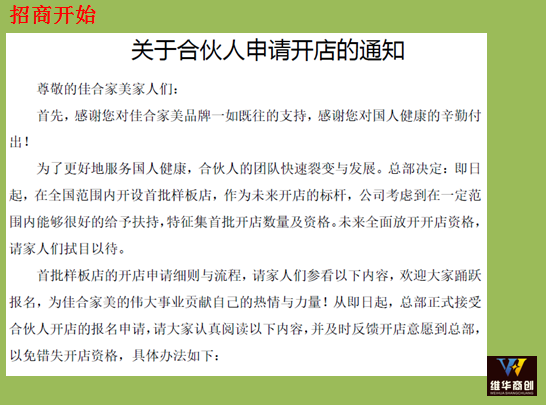 招商开始

关于合伙人申请开店的通知

尊敬的佳合家美家人们：

首先，感谢您对佳合家美品牌一如既往的支持，感谢您对国人健康的辛勤付出！

为了更好地服务国人健康，合伙人的团队快速裂变与发展。总部决定：即日起，在全国范围内开设首批样板店，作为未来开店的标杆，公司考虑到在一定范围内能够很好的给予扶持，特征集首批开店数量及资格。未来全面放开开店资格，请家人们拭目以待。

首批样板店的开店申请细则与流程，请家人们参看以下内容，欢迎大家踊跃报名，为佳合家美的伟大事业贡献自己的热情与力量！从即日起，总部正式接受合伙人开店的报名申请，请大家认真阅读以下内容，并及时反馈开店意愿到总部，以免错失开店资格，具体办法如下：

维华商创
WEIHUA SHANGCHUANG